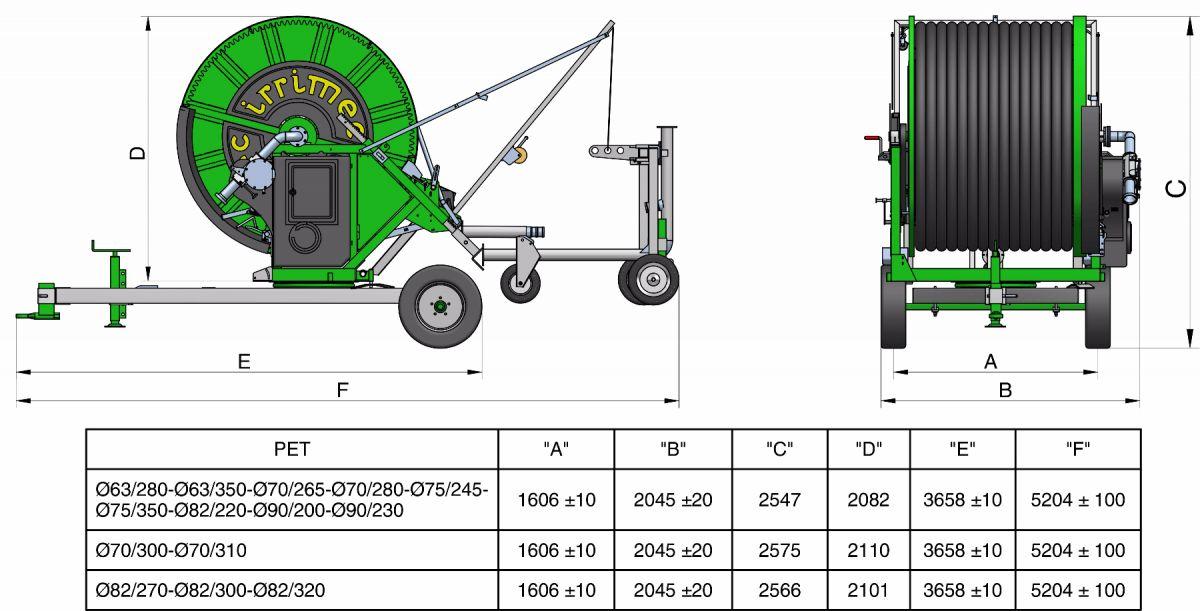 irrimec

D

E

F

C

A

B

| PET | "A" | "B" | "C" | "D" | "E" | "F" |
|---|---|---|---|---|---|---|
| Ø63/280-Ø63/350-Ø70/265-Ø70/280-Ø75/245-Ø75/350-Ø82/220-Ø90/200-Ø90/230 | 1606 ±10 | 2045 ±20 | 2547 | 2082 | 3658 ±10 | 5204 ± 100 |
| Ø70/300-Ø70/310 | 1606 ±10 | 2045 ±20 | 2575 | 2110 | 3658 ±10 | 5204 ± 100 |
| Ø82/270-Ø82/300-Ø82/320 | 1606 ±10 | 2045 ±20 | 2566 | 2101 | 3658 ±10 | 5204 ± 100 |